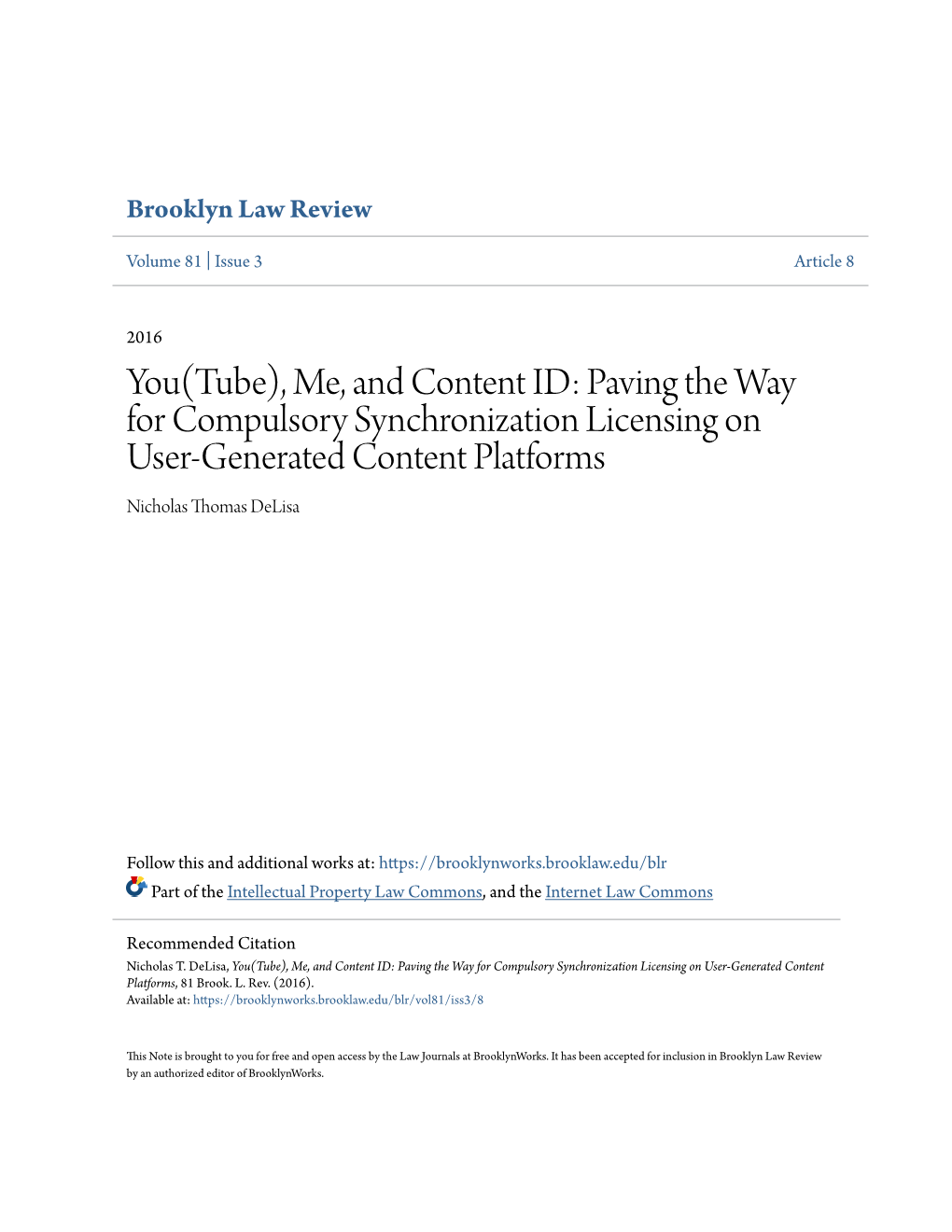 Brooklyn Law Review

Volume 81 | Issue 3

Article 8

2016

You(Tube), Me, and Content ID: Paving the Way for Compulsory Synchronization Licensing on User-Generated Content Platforms

Nicholas Thomas DeLisa

Follow this and additional works at: https://brooklynworks.brooklaw.edu/blr

Part of the Intellectual Property Law Commons, and the Internet Law Commons

Recommended Citation

Nicholas T. DeLisa, You(Tube), Me, and Content ID: Paving the Way for Compulsory Synchronization Licensing on User-Generated Content Platforms, 81 Brook. L. Rev. (2016).

Available at: https://brooklynworks.brooklaw.edu/blr/vol81/iss3/8

This Note is brought to you for free and open access by the Law Journals at BrooklynWorks. It has been accepted for inclusion in Brooklyn Law Review by an authorized editor of BrooklynWorks.